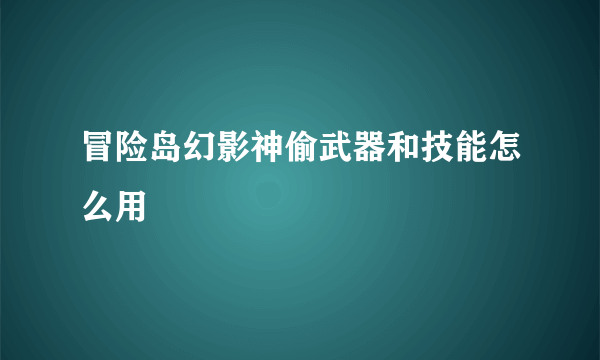 冒险岛幻影神偷武器和技能怎么用